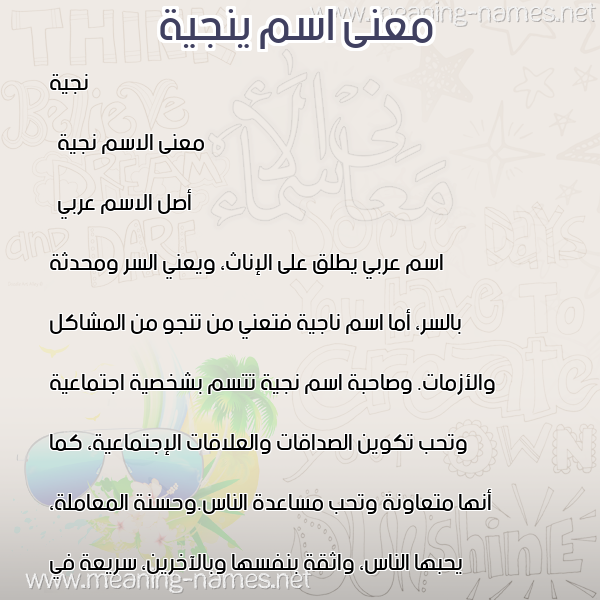 www.meaning-names.net

معنى اسم ينجية

نجية

معنى الاسم نجية

أصل الاسم عربي

اسم عربي يطلق على الإناث، ويعني السر ومحدثة بالسر، أما اسم ناجية فتعني من تنجو من المشاكل والأزمات. وصاحبة اسم نجية تتسم بشخصية اجتماعية وتحب تكوين الصداقات والعلاقات الإجتماعية، كما أنها متعاونة وتحب مساعدة الناس.وحسنة المعاملة، يحبها الناس، واثقة بنفسها وبالآخرين، سريعة في

www.meaning-names.net